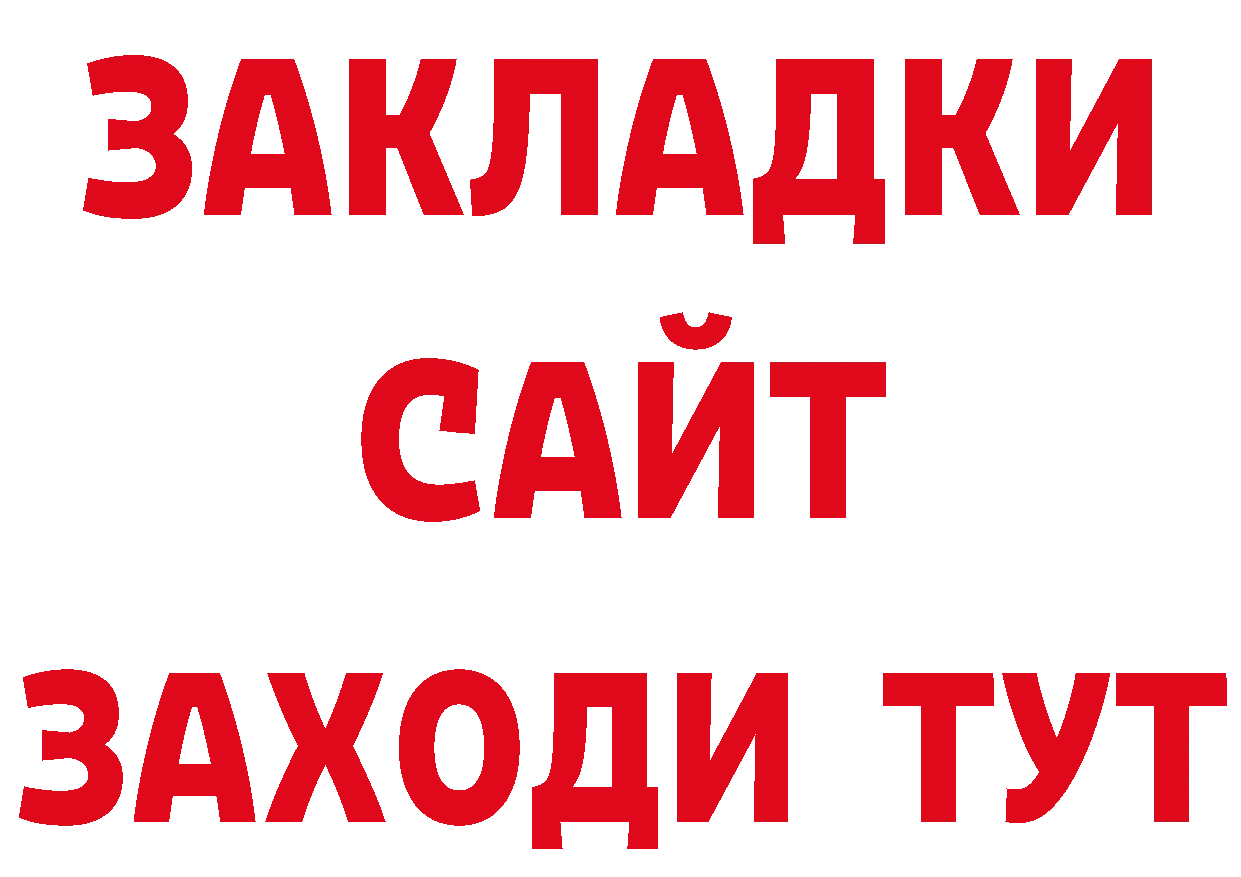 ЗАКЛАДКИ
САЙТ
ЗАХОДИ ТУТ